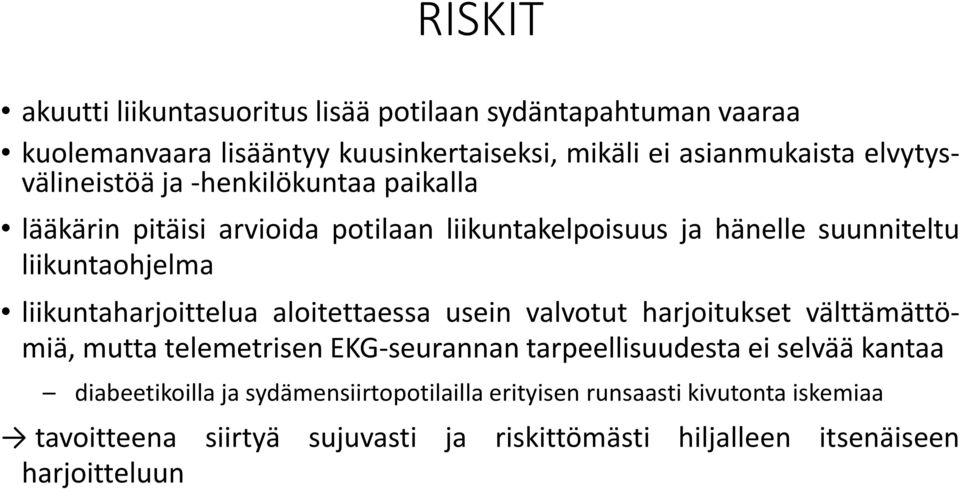 RISKIT

• akuutti liikuntasuoritus lisää potilaan sydäntapahtuman vaaraa

• kuolemanvaara lisääntyy kuusinkertaiseksi, mikäli ei asianmukaista elvytysvälineistöä ja -henkilökuntaa paikalla

• lääkärin pitäisi arvioida potilaan liikuntakelpoisuus ja hänelle suunniteltu liikuntaohjelma

• liikuntaharjoittelua aloitettaessa usein valvotut harjoitukset välttämättömiä, mutta telemetrisen EKG-seurannan tarpeellisuudesta ei selvää kantaa

– diabeetikoilla ja sydämensiirtopotilailla erityisen runsaasti kivutonta iskemiaa

→ tavoitteena siirtyä sujuvasti ja riskittömästi hiljalleen itsenäiseen harjoitteluun